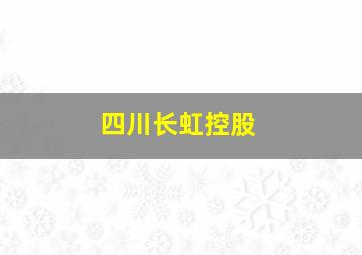 四川长虹控股